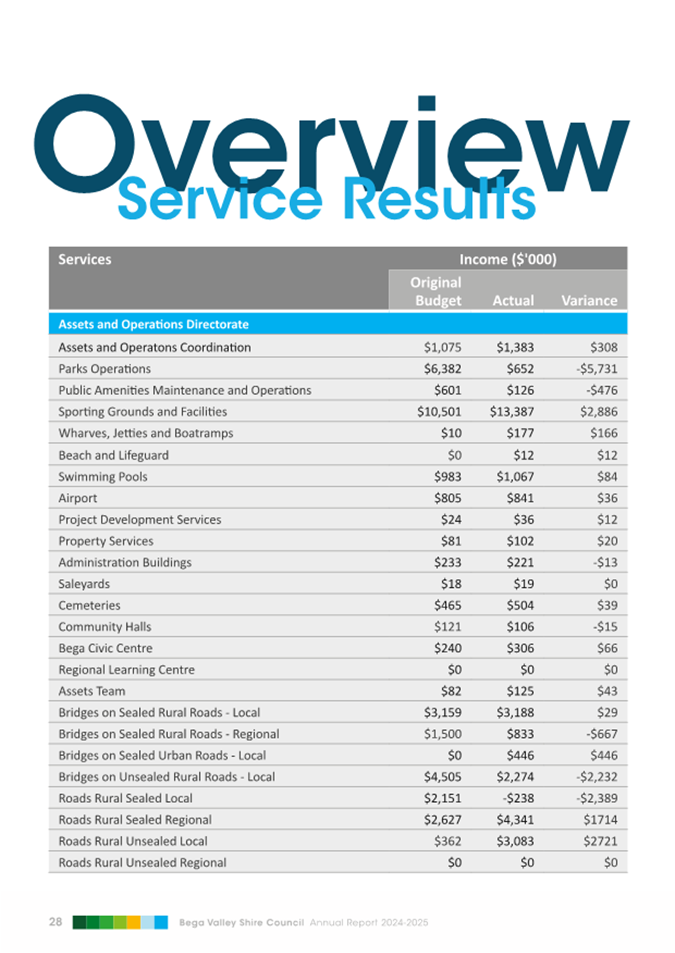 Overview
Service Results

| Services | Income ($'000) | | |
|---|---|---|---|
| | Original Budget | Actual | Variance |
| Assets and Operations Directorate | | | |
| Assets and Operatons Coordination | $1,075 | $1,383 | $308 |
| Parks Operations | $6,382 | $652 | -$5,731 |
| Public Amenities Maintenance and Operations | $601 | $126 | -$476 |
| Sporting Grounds and Facilities | $10,501 | $13,387 | $2,886 |
| Wharves, Jetties and Boatramps | $10 | $177 | $166 |
| Beach and Lifeguard | $0 | $12 | $12 |
| Swimming Pools | $983 | $1,067 | $84 |
| Airport | $805 | $841 | $36 |
| Project Development Services | $24 | $36 | $12 |
| Property Services | $81 | $102 | $20 |
| Administration Buildings | $233 | $221 | -$13 |
| Saleyards | $18 | $19 | $0 |
| Cemeteries | $465 | $504 | $39 |
| Community Halls | $121 | $106 | -$15 |
| Bega Civic Centre | $240 | $306 | $66 |
| Regional Learning Centre | $0 | $0 | $0 |
| Assets Team | $82 | $125 | $43 |
| Bridges on Sealed Rural Roads - Local | $3,159 | $3,188 | $29 |
| Bridges on Sealed Rural Roads - Regional | $1,500 | $833 | -$667 |
| Bridges on Sealed Urban Roads - Local | $0 | $446 | $446 |
| Bridges on Unsealed Rural Roads - Local | $4,505 | $2,274 | -$2,232 |
| Roads Rural Sealed Local | $2,151 | -$238 | -$2,389 |
| Roads Rural Sealed Regional | $2,627 | $4,341 | $1714 |
| Roads Rural Unsealed Local | $362 | $3,083 | $2721 |
| Roads Rural Unsealed Regional | $0 | $0 | $0 |

28 Bega Valley Shire Council Annual Report 2024-2025